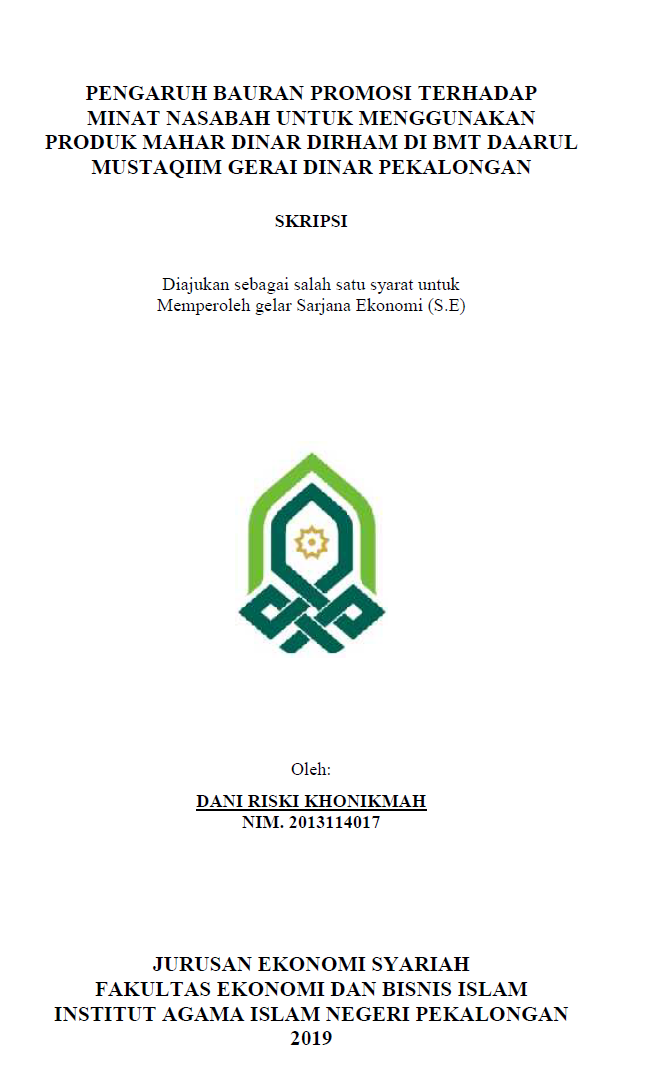 PENGARUH BAURAN PROMOSI TERHADAP MINAT NASABAH UNTUK MENGGUNAKAN PRODUK MAHAR DINAR DIRHAM DI BMT DAARUL MUSTAQIIM GERAI DINAR PEKALONGAN

SKRIPSI

Diajukan sebagai salah satu syarat untuk Memperoleh gelar Sarjana Ekonomi (S.E)

Oleh:

DANI RISKI KHONIKMAH
NIM. 2013114017

JURUSAN EKONOMI SYARIAH
FAKULTAS EKONOMI DAN BISNIS ISLAM
INSTITUT AGAMA ISLAM NEGERI PEKALONGAN
2019